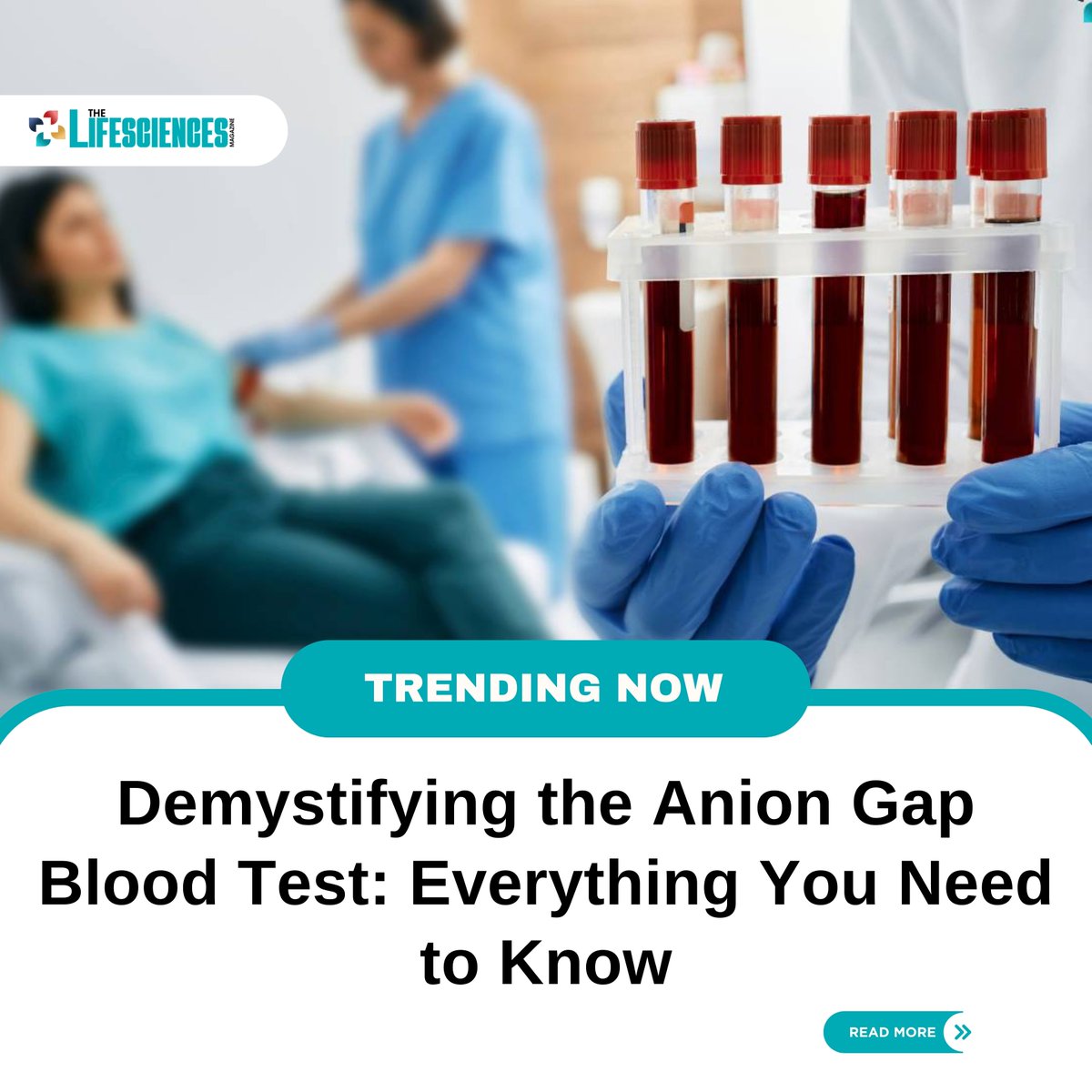 THE LIFESCIENCES MAGAZINE

TRENDING NOW

Demystifying the Anion Gap Blood Test: Everything You Need to Know

READ MORE